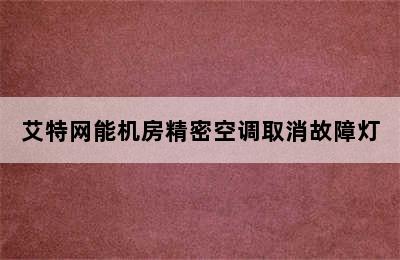 艾特网能机房精密空调取消故障灯